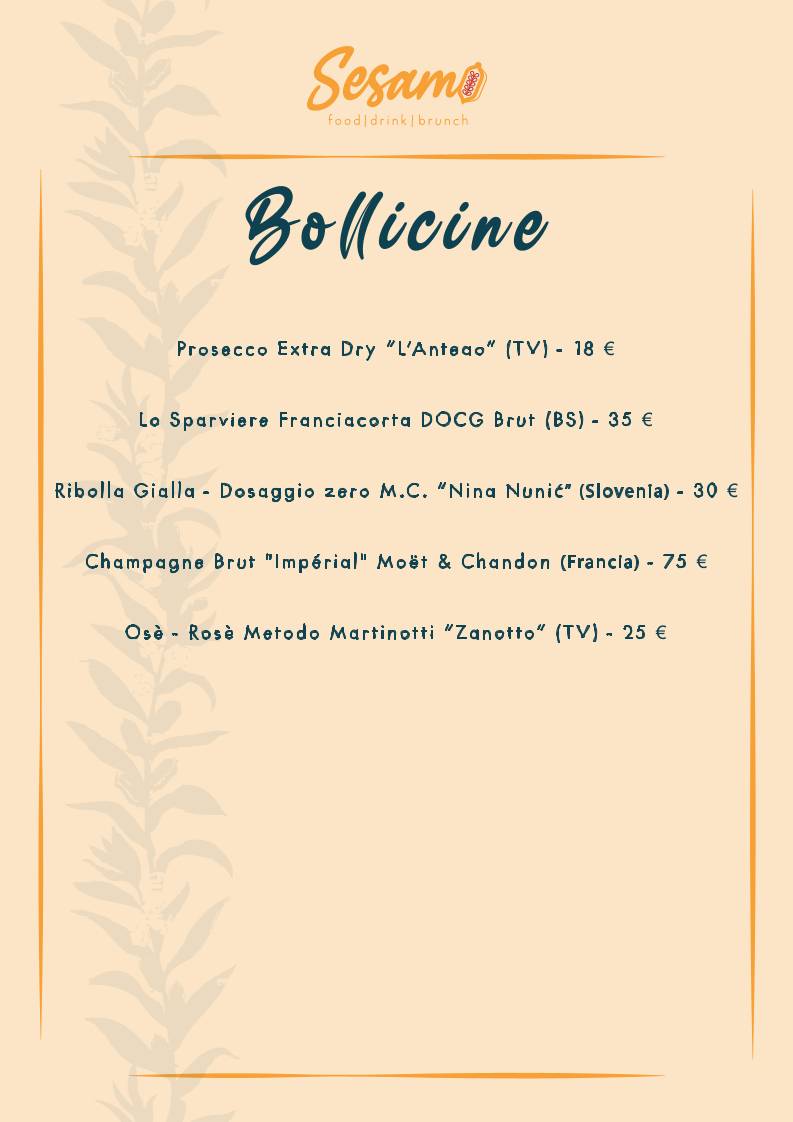 Sesamo
food|drink|brunch

Bollicine

Prosecco Extra Dry "L'Anteao" (TV) - 18 €

Lo Sparviere Franciacorta DOCG Brut (BS) - 35 €

Ribolla Gialla - Dosaggio zero M.C. "Nina Nunić" (Slovenia) - 30 €

Champagne Brut "Impérial" Moët & Chandon (Francia) - 75 €

Osè - Rosè Metodo Martinotti "Zanotto" (TV) - 25 €